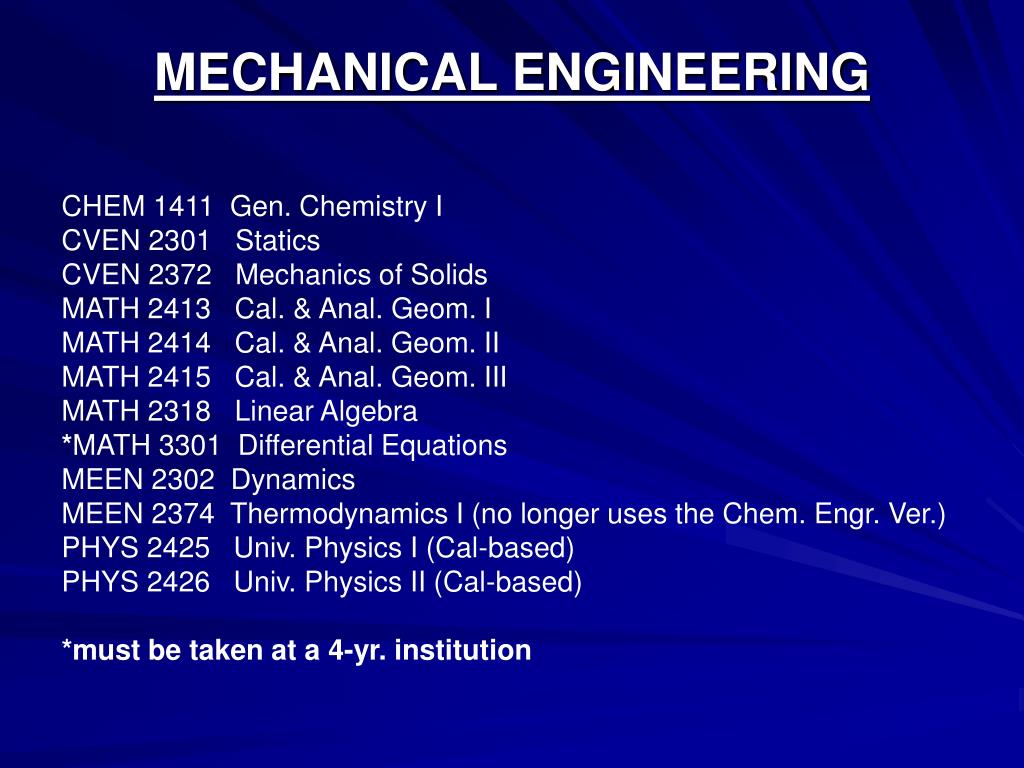 MECHANICAL ENGINEERING

CHEM 1411 Gen. Chemistry I
CVEN 2301 Statics
CVEN 2372 Mechanics of Solids
MATH 2413 Cal. & Anal. Geom. I
MATH 2414 Cal. & Anal. Geom. II
MATH 2415 Cal. & Anal. Geom. III
MATH 2318 Linear Algebra
*MATH 3301 Differential Equations
MEEN 2302 Dynamics
MEEN 2374 Thermodynamics I (no longer uses the Chem. Engr. Ver.)
PHYS 2425 Univ. Physics I (Cal-based)
PHYS 2426 Univ. Physics II (Cal-based)

*must be taken at a 4-yr. institution